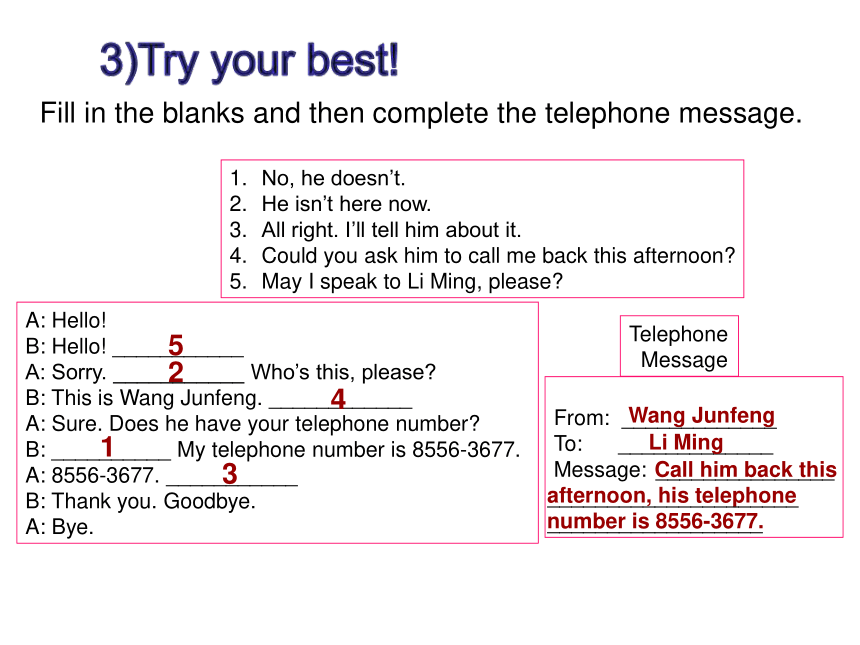 3)Try your best!

Fill in the blanks and then complete the telephone message.

1. No, he doesn't.
2. He isn't here now.
3. All right. I'll tell him about it.
4. Could you ask him to call me back this afternoon?
5. May I speak to Li Ming, please?

A: Hello!
B: Hello! ____5____
A: Sorry. ____2____ Who's this, please?
B: This is Wang Junfeng. ____4____
A: Sure. Does he have your telephone number?
B: ____1____ My telephone number is 8556-3677.
A: 8556-3677. ____3____
B: Thank you. Goodbye.
A: Bye.

Telephone Message

From: Wang Junfeng
To: Li Ming
Message: Call him back this afternoon, his telephone number is 8556-3677.